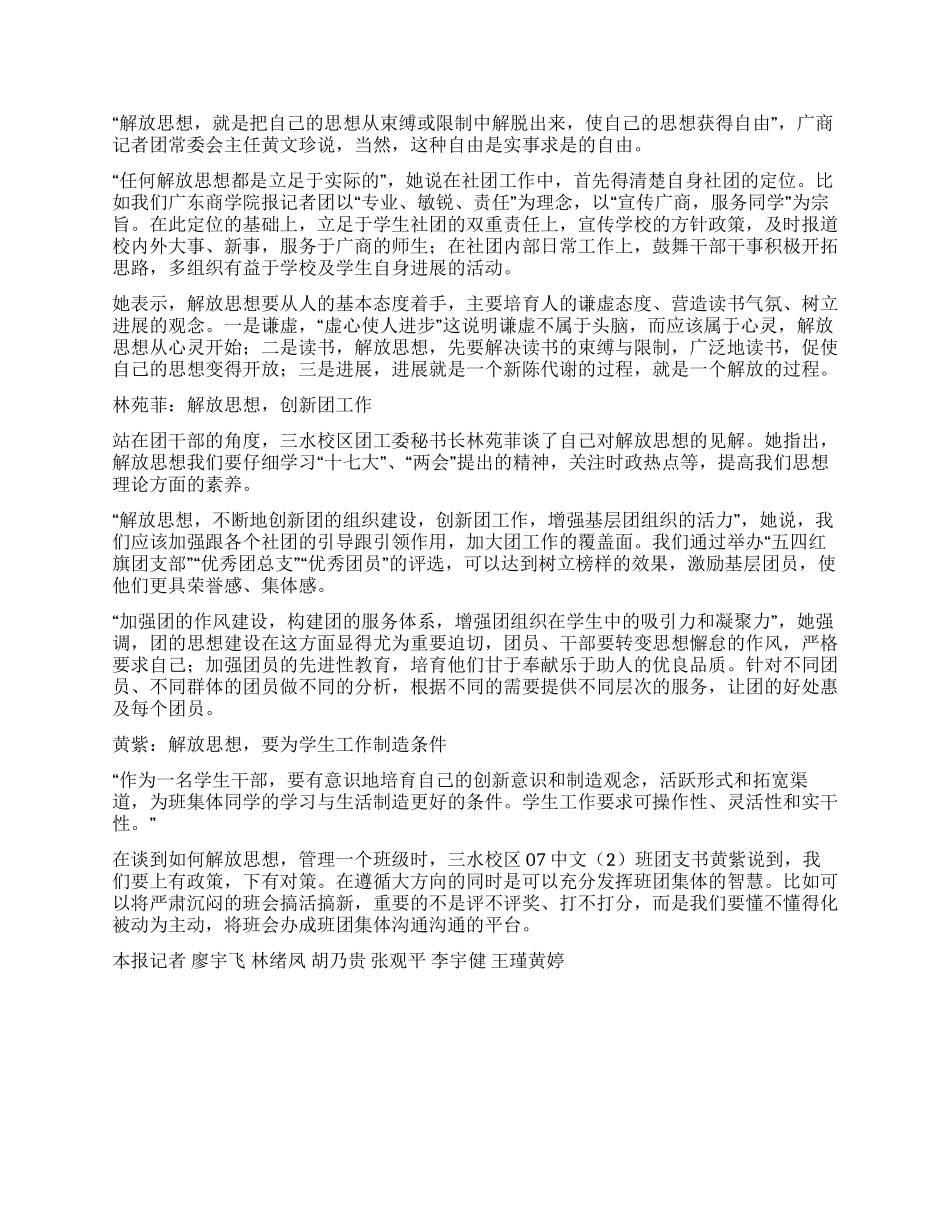 “解放思想，就是把自己的思想从束缚或限制中解脱出来，使自己的思想获得自由”，广商记者团常委会主任黄文珍说，当然，这种自由是实事求是的自由。

“任何解放思想都是立足于实际的”，她说在社团工作中，首先得清楚自身社团的定位。比如我们广东商学院报记者团以“专业、敏锐、责任”为理念，以“宣传广商，服务同学”为宗旨。在此定位的基础上，立足于学生社团的双重责任上，宣传学校的方针政策，及时报道校内外大事、新事，服务于广商的师生；在社团内部日常工作上，鼓舞干部干事积极开拓思路，多组织有益于学校及学生自身进展的活动。

她表示，解放思想要从人的基本态度着手，主要培育人的谦虚态度、营造读书气氛、树立进展的观念。一是谦虚，“虚心使人进步”这说明谦虚不属于头脑，而应该属于心灵，解放思想从心灵开始；二是读书，解放思想，先要解决读书的束缚与限制，广泛地读书，促使自己的思想变得开放；三是进展，进展就是一个新陈代谢的过程，就是一个解放的过程。

林苑菲：解放思想，创新团工作

站在团干部的角度，三水校区团工委秘书长林苑菲谈了自己对解放思想的见解。她指出，解放思想我们要仔细学习“十七大”、“两会”提出的精神，关注时政热点等，提高我们思想理论方面的素养。

“解放思想，不断地创新团的组织建设，创新团工作，增强基层团组织的活力”，她说，我们应该加强跟各个社团的引导跟引领作用，加大团工作的覆盖面。我们通过举办“五四红旗团支部”“优秀团总支”“优秀团员”的评选，可以达到树立榜样的效果，激励基层团员，使他们更具荣誉感、集体感。

“加强团的作风建设，构建团的服务体系，增强团组织在学生中的吸引力和凝聚力”，她强调，团的思想建设在这方面显得尤为重要迫切，团员、干部要转变思想懈怠的作风，严格要求自己；加强团员的先进性教育，培育他们甘于奉献乐于助人的优良品质。针对不同团员、不同群体的团员做不同的分析，根据不同的需要提供不同层次的服务，让团的好处惠及每个团员。

黄紫：解放思想，要为学生工作制造条件

“作为一名学生干部，要有意识地培育自己的创新意识和制造观念，活跃形式和拓宽渠道，为班集体同学的学习与生活制造更好的条件。学生工作要求可操作性、灵活性和实干性。”

在谈到如何解放思想，管理一个班级时，三水校区07中文（2）班团支书黄紫说到，我们要上有政策，下有对策。在遵循大方向的同时是可以充分发挥班团集体的智慧。比如可以将严肃沉闷的班会搞活搞新，重要的不是评不评奖、打不打分，而是我们要懂不懂得化被动为主动，将班会办成班团集体沟通沟通的平台。

本报记者 廖宇飞 林绪凤 胡乃贵 张观平 李宇健 王瑾黄婷